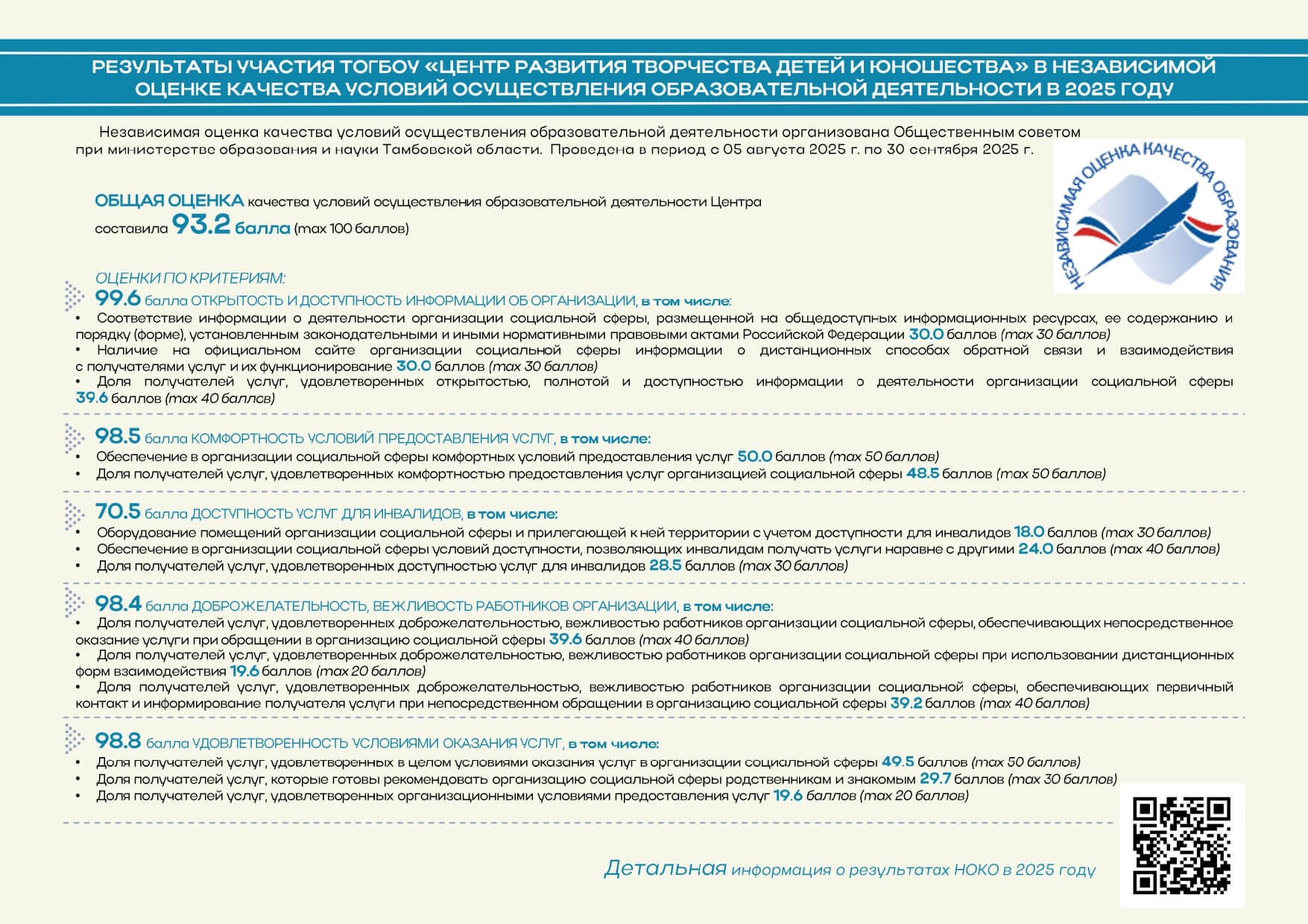 РЕЗУЛЬТАТЫ УЧАСТИЯ ТОГБОУ «ЦЕНТР РАЗВИТИЯ ТВОРЧЕСТВА ДЕТЕЙ И ЮНОШЕСТВА» В НЕЗАВИСИМОЙ ОЦЕНКЕ КАЧЕСТВА УСЛОВИЙ ОСУЩЕСТВЛЕНИЯ ОБРАЗОВАТЕЛЬНОЙ ДЕЯТЕЛЬНОСТИ В 2025 ГОДУ

Независимая оценка качества условий осуществления образовательной деятельности организована Общественным советом при министерстве образования и науки Тамбовской области. Проведена в период с 05 августа 2025 г. по 30 сентября 2025 г.

НЕЗАВИСИМАЯ ОЦЕНКА КАЧЕСТВА ОБРАЗОВАНИЯ

ОБЩАЯ ОЦЕНКА качества условий осуществления образовательной деятельности Центра составила 93.2 балла (max 100 баллов)

ОЦЕНКИ ПО КРИТЕРИЯМ:
99.6 балла ОТКРЫТОСТЬ И ДОСТУПНОСТЬ ИНФОРМАЦИИ ОБ ОРГАНИЗАЦИИ, в том числе:
• Соответствие информации о деятельности организации социальной сферы, размещенной на общедоступных информационных ресурсах, ее содержанию и порядку (форме), установленным законодательными и иными нормативными правовыми актами Российской Федерации 30.0 баллов (max 30 баллов)
• Наличие на официальном сайте организации социальной сферы информации о дистанционных способах обратной связи и взаимодействия с получателями услуг и их функционирование 30.0 баллов (max 30 баллов)
• Доля получателей услуг, удовлетворенных открытостью, полнотой и доступностью информации о деятельности организации социальной сферы 39.6 баллов (max 40 баллов)

98.5 балла КОМФОРТНОСТЬ УСЛОВИЙ ПРЕДОСТАВЛЕНИЯ УСЛУГ, в том числе:
• Обеспечение в организации социальной сферы комфортных условий предоставления услуг 50.0 баллов (max 50 баллов)
• Доля получателей услуг, удовлетворенных комфортностью предоставления услуг организацией социальной сферы 48.5 баллов (max 50 баллов)

70.5 балла ДОСТУПНОСТЬ УСЛУГ ДЛЯ ИНВАЛИДОВ, в том числе:
• Оборудование помещений организации социальной сферы и прилегающей к ней территории с учетом доступности для инвалидов 18.0 баллов (max 30 баллов)
• Обеспечение в организации социальной сферы условий доступности, позволяющих инвалидам получать услуги наравне с другими 24.0 баллов (max 40 баллов)
• Доля получателей услуг, удовлетворенных доступностью услуг для инвалидов 28.5 баллов (max 30 баллов)

98.4 балла ДОБРОЖЕЛАТЕЛЬНОСТЬ, ВЕЖЛИВОСТЬ РАБОТНИКОВ ОРГАНИЗАЦИИ, в том числе:
• Доля получателей услуг, удовлетворенных доброжелательностью, вежливостью работников организации социальной сферы, обеспечивающих непосредственное оказание услуги при обращении в организацию социальной сферы 39.6 баллов (max 40 баллов)
• Доля получателей услуг, удовлетворенных доброжелательностью, вежливостью работников организации социальной сферы при использовании дистанционных форм взаимодействия 19.6 баллов (max 20 баллов)
• Доля получателей услуг, удовлетворенных доброжелательностью, вежливостью работников организации социальной сферы, обеспечивающих первичный контакт и информирование получателя услуги при непосредственном обращении в организацию социальной сферы 39.2 баллов (max 40 баллов)

98.8 балла УДОВЛЕТВОРЕННОСТЬ УСЛОВИЯМИ ОКАЗАНИЯ УСЛУГ, в том числе:
• Доля получателей услуг, удовлетворенных в целом условиями оказания услуг в организации социальной сферы 49.5 баллов (max 50 баллов)
• Доля получателей услуг, которые готовы рекомендовать организацию социальной сферы родственникам и знакомым 29.7 баллов (max 30 баллов)
• Доля получателей услуг, удовлетворенных организационными условиями предоставления услуг 19.6 баллов (max 20 баллов)

Детальная информация о результатах НОКО в 2025 году